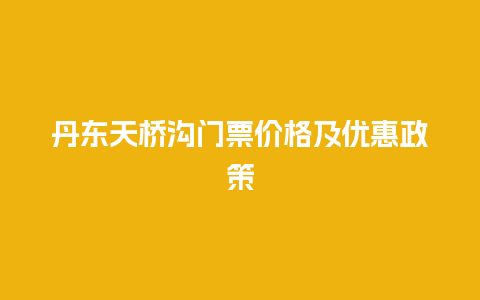 丹东天桥沟门票价格及优惠政策